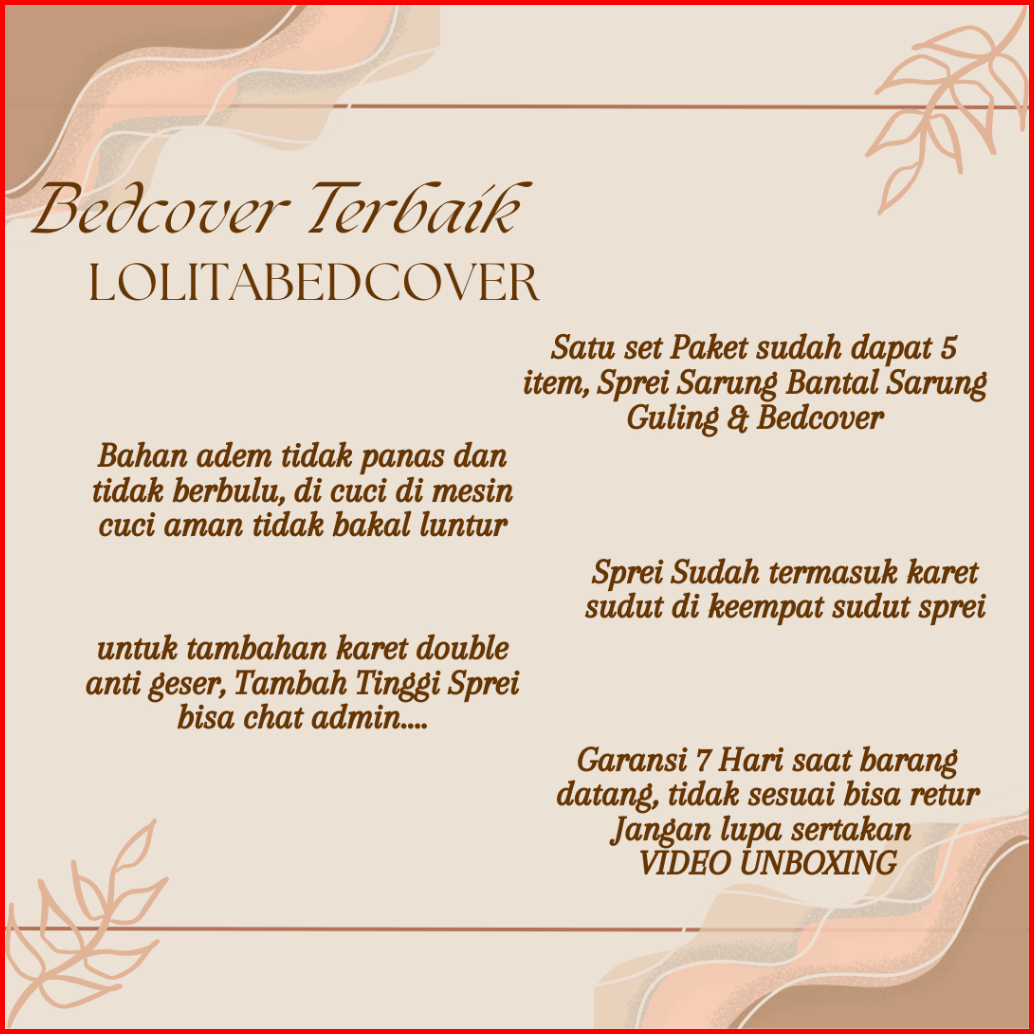 Bedcover Terbaik
LOLITABEDCOVER

Satu set Paket sudah dapat 5 item, Sprei Sarung Bantal Sarung Guling & Bedcover

Bahan adem tidak panas dan tidak berbulu, di cuci di mesin cuci aman tidak bakal luntur

Sprei Sudah termasuk karet sudut di keempat sudut sprei

untuk tambahan karet double anti geser, Tambah Tinggi Sprei bisa chat admin....

Garansi 7 Hari saat barang datang, tidak sesuai bisa retur Jangan lupa sertakan VIDEO UNBOXING